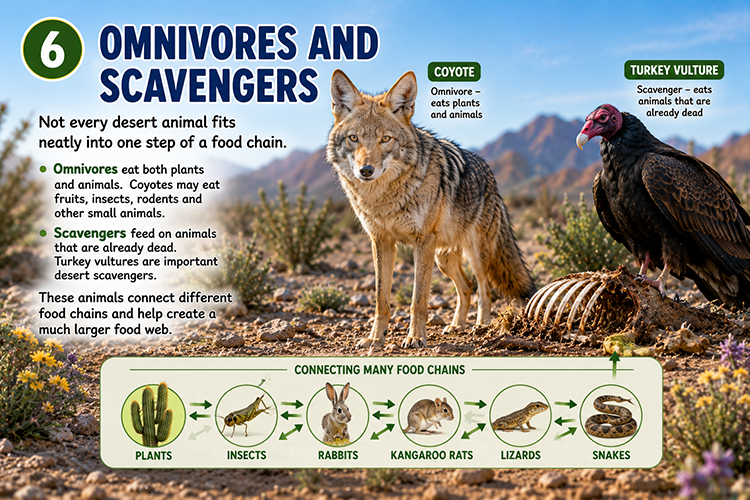 6

OMNIVORES AND SCAVENGERS

Not every desert animal fits neatly into one step of a food chain.

• Omnivores eat both plants and animals. Coyotes may eat fruits, insects, rodents and other small animals.

• Scavengers feed on animals that are already dead. Turkey vultures are important desert scavengers.

These animals connect different food chains and help create a much larger food web.

COYOTE

Omnivore – eats plants and animals

TURKEY VULTURE

Scavenger – eats animals that are already dead

CONNECTING MANY FOOD CHAINS

PLANTS

INSECTS

RABBITS

KANGAROO RATS

LIZARDS

SNAKES